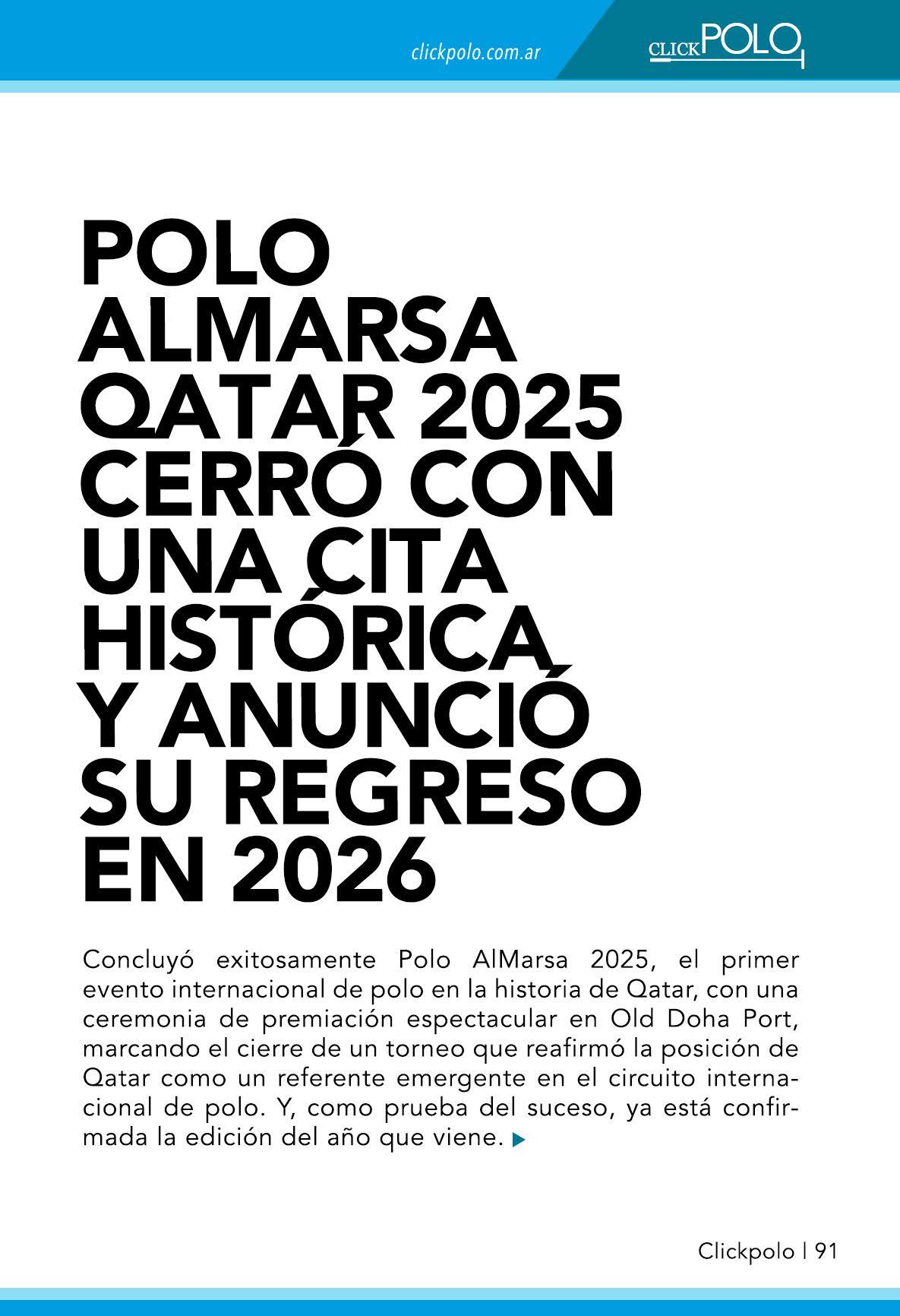 clickpolo.com.ar

CLICKPOLO

POLO ALMARSA QATAR 2025 CERRÓ CON UNA CITA HISTÓRICA Y ANUNCIÓ SU REGRESO EN 2026

Concluyó exitosamente Polo AlMarsa 2025, el primer evento internacional de polo en la historia de Qatar, con una ceremonia de premiación espectacular en Old Doha Port, marcando el cierre de un torneo que reafirmó la posición de Qatar como un referente emergente en el circuito internacional de polo. Y, como prueba del suceso, ya está confirmada la edición del año que viene.

Clickpolo | 91